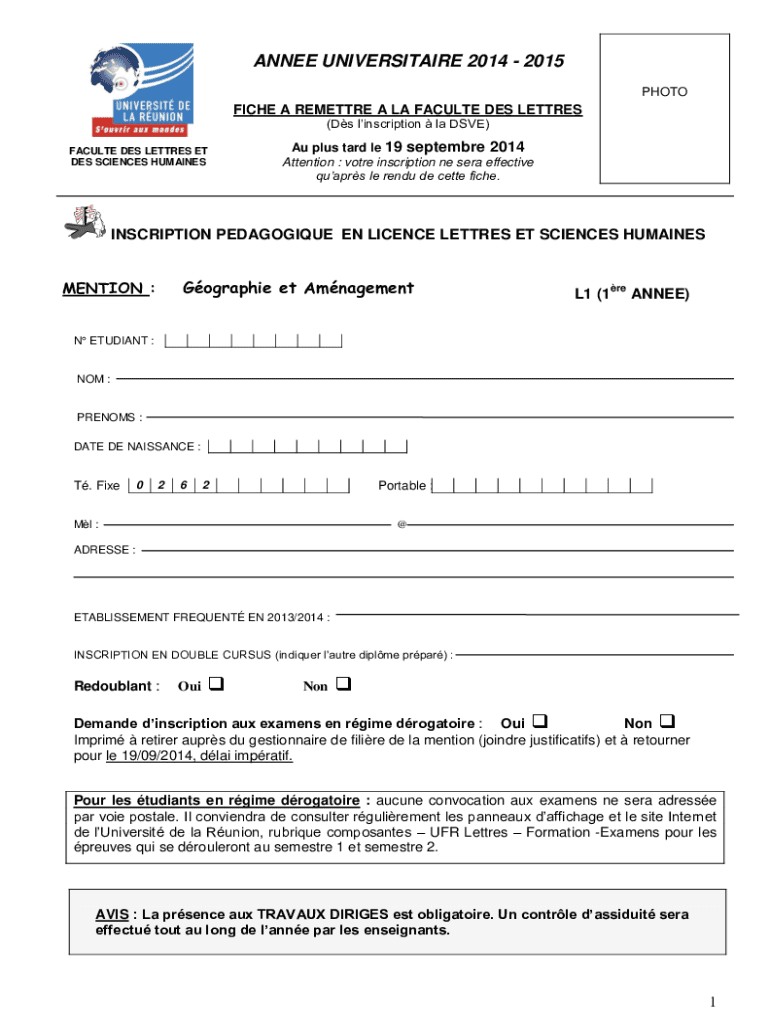 UNIVERSITÉ DE LA RÉUNION
S'ouvrir aux mondes

FACULTE DES LETTRES ET DES SCIENCES HUMAINES

ANNEE UNIVERSITAIRE 2014 - 2015

FICHE A REMETTRE A LA FACULTE DES LETTRES
(Dès l'inscription à la DSVE)

Au plus tard le 19 septembre 2014
Attention : votre inscription ne sera effective qu'après le rendu de cette fiche.

PHOTO

INSCRIPTION PEDAGOGIQUE EN LICENCE LETTRES ET SCIENCES HUMAINES

MENTION : Géographie et Aménagement

L1 ($1^{ère}$ ANNEE)

N° ETUDIANT :

NOM :

PRENOMS :

DATE DE NAISSANCE :

Té. Fixe 0 2 6 2

Portable

Mèl : @

ADRESSE :

ETABLISSEMENT FREQUENTÉ EN 2013/2014 :

INSCRIPTION EN DOUBLE CURSUS (indiquer l'autre diplôme préparé) :

Redoublant : Oui ❑ Non ❑

Demande d'inscription aux examens en régime dérogatoire : Oui ❑ Non ❑
Imprimé à retirer auprès du gestionnaire de filière de la mention (joindre justificatifs) et à retourner pour le 19/09/2014, délai impératif.

Pour les étudiants en régime dérogatoire : aucune convocation aux examens ne sera adressée par voie postale. Il conviendra de consulter régulièrement les panneaux d'affichage et le site Internet de l'Université de la Réunion, rubrique composantes – UFR Lettres – Formation -Examens pour les épreuves qui se dérouleront au semestre 1 et semestre 2.

AVIS : La présence aux TRAVAUX DIRIGES est obligatoire. Un contrôle d'assiduité sera effectué tout au long de l'année par les enseignants.

1